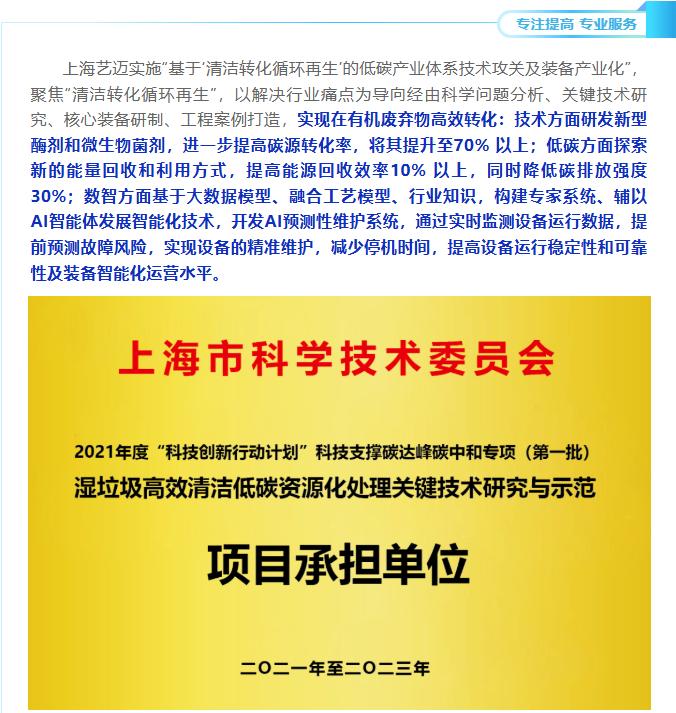 专注提高 专业服务

上海艺迈实施“基于‘清洁转化循环再生’的低碳产业体系技术攻关及装备产业化”，聚焦“清洁转化循环再生”，以解决行业痛点为导向经由科学问题分析、关键技术研究、核心装备研制、工程案例打造，实现在有机废弃物高效转化：技术方面研发新型酶剂和微生物菌剂，进一步提高碳源转化率，将其提升至70%以上；低碳方面探索新的能量回收和利用方式，提高能源回收效率10%以上，同时降低碳排放强度30%；数智方面基于大数据模型、融合工艺模型、行业知识，构建专家系统、辅以AI智能体发展智能化技术，开发AI预测性维护系统，通过实时监测设备运行数据，提前预测故障风险，实现设备的精准维护，减少停机时间，提高设备运行稳定性和可靠性及装备智能化运营水平。

上海市科学技术委员会

2021年度“科技创新行动计划”科技支撑碳达峰碳中和专项（第一批）
湿垃圾高效清洁低碳资源化处理关键技术研究与示范

项目承担单位

二〇二一年至二〇二三年